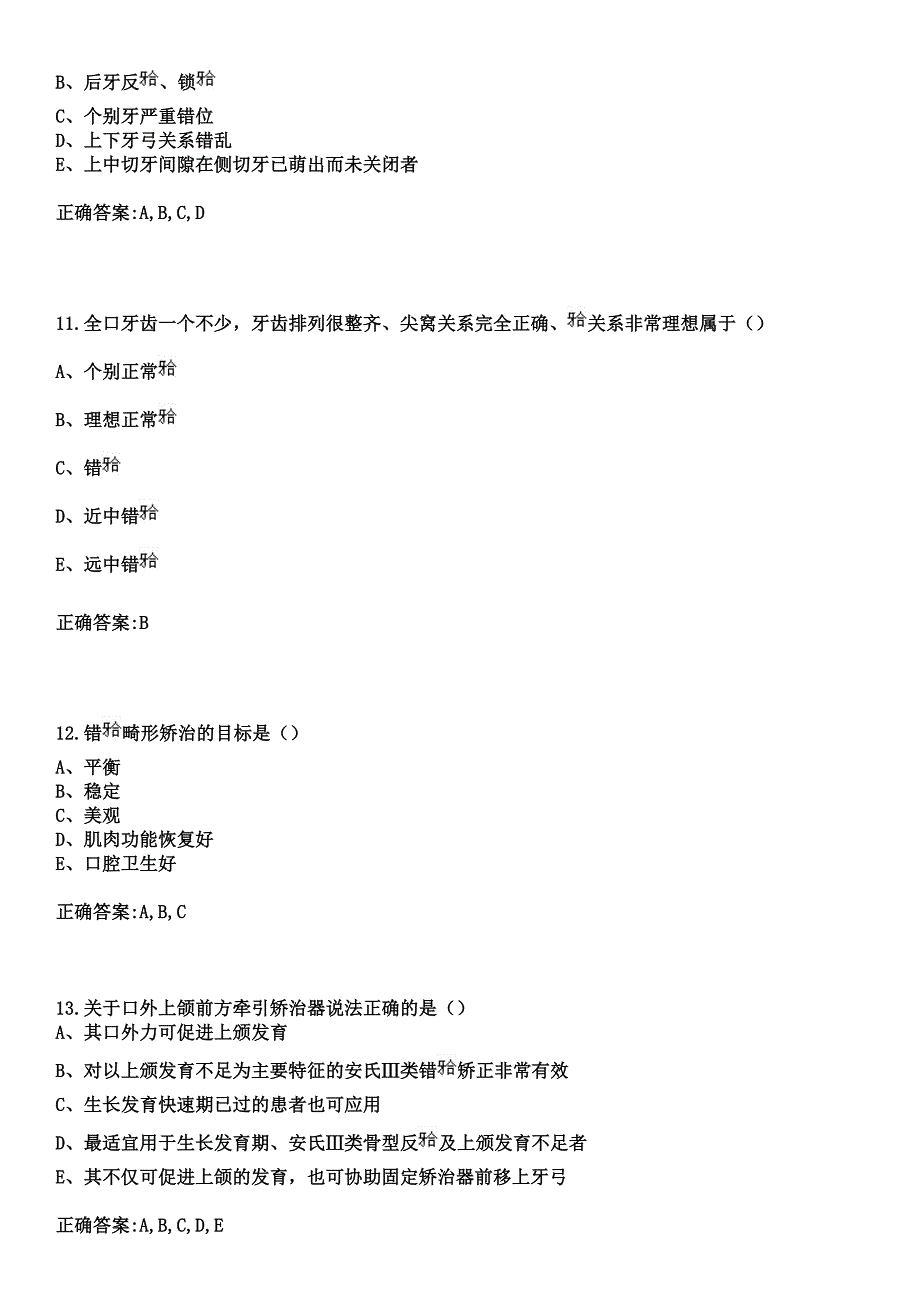 B、后牙反𬌗、锁𬌗
C、个别牙严重错位
D、上下牙弓关系错乱
E、上中切牙间隙在侧切牙已萌出而未关闭者

正确答案:A,B,C,D

11.全口牙齿一个不少，牙齿排列很整齐、尖窝关系完全正确、𬌗关系非常理想属于（）

A、个别正常𬌗

B、理想正常𬌗

C、错𬌗

D、近中错𬌗

E、远中错𬌗

正确答案:B

12.错𬌗畸形矫治的目标是（）
A、平衡
B、稳定
C、美观
D、肌肉功能恢复好
E、口腔卫生好

正确答案:A,B,C

13.关于口外上颌前方牵引矫治器说法正确的是（）
A、其口外力可促进上颌发育

B、对以上颌发育不足为主要特征的安氏III类错𬌗矫正非常有效

C、生长发育快速期已过的患者也可应用

D、最适宜用于生长发育期、安氏III类骨型反𬌗及上颌发育不足者

E、其不仅可促进上颌的发育，也可协助固定矫治器前移上牙弓

正确答案:A,B,C,D,E